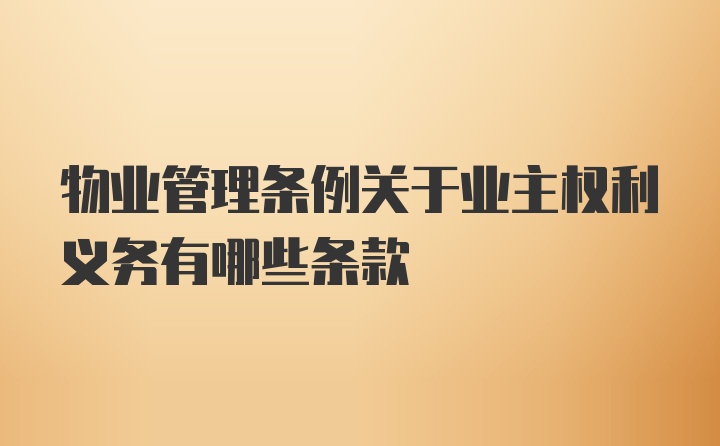 物业管理条例关于业主权利义务有哪些条款